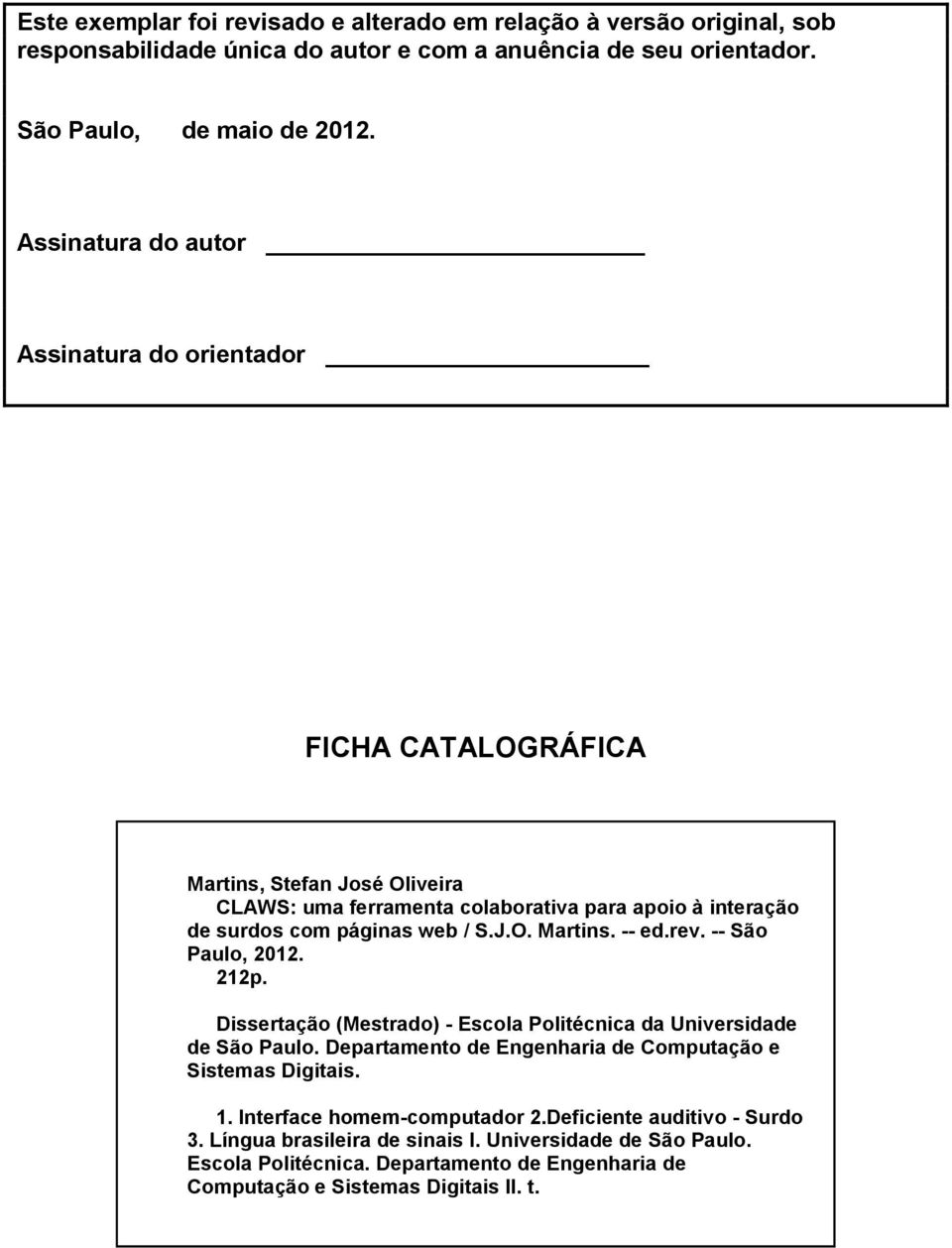 Este exemplar foi revisado e alterado em relação à versão original, sob responsabilidade única do autor e com a anuência de seu orientador.

São Paulo, de maio de 2012.

Assinatura do autor

Assinatura do orientador

FICHA CATALOGRÁFICA

Martins, Stefan José Oliveira
CLAWS: uma ferramenta colaborativa para apoio à interação de surdos com páginas web / S.J.O. Martins. -- ed.rev. -- São Paulo, 2012.
212p.

Dissertação (Mestrado) - Escola Politécnica da Universidade de São Paulo. Departamento de Engenharia de Computação e Sistemas Digitais.

1. Interface homem-computador 2.Deficiente auditivo - Surdo 3. Língua brasileira de sinais I. Universidade de São Paulo. Escola Politécnica. Departamento de Engenharia de Computação e Sistemas Digitais II. t.